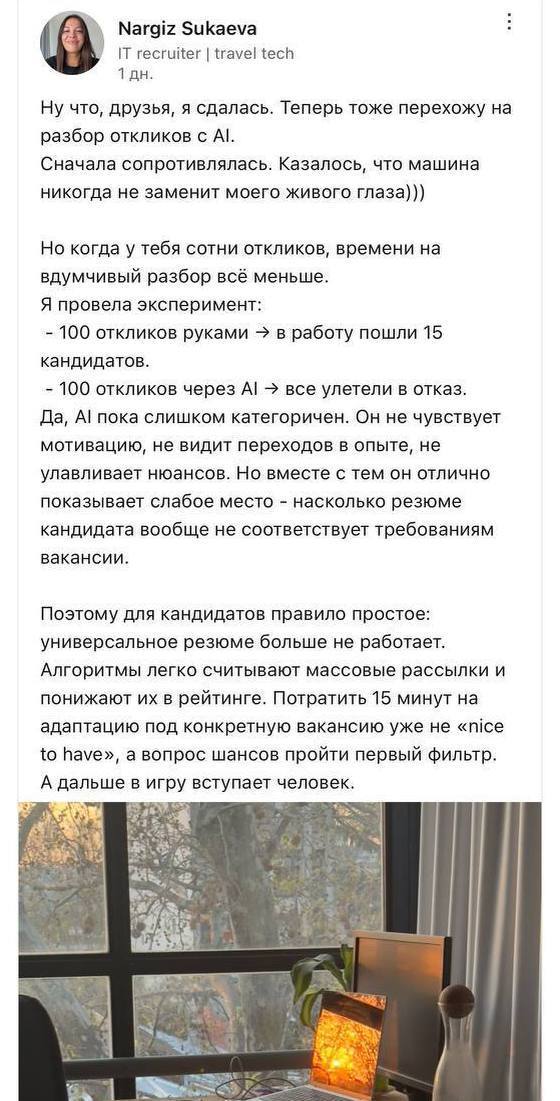 Nargiz Sukaeva
IT recruiter | travel tech
1 дн.

Ну что, друзья, я сдалась. Теперь тоже перехожу на разбор откликов с AI.
Сначала сопротивлялась. Казалось, что машина никогда не заменит моего живого глаза)))

Но когда у тебя сотни откликов, времени на вдумчивый разбор всё меньше.
Я провела эксперимент:
- 100 откликов руками → в работу пошли 15 кандидатов.
- 100 откликов через AI → все улетели в отказ.
Да, AI пока слишком категоричен. Он не чувствует мотивацию, не видит переходов в опыте, не улавливает нюансов. Но вместе с тем он отлично показывает слабое место - насколько резюме кандидата вообще не соответствует требованиям вакансии.

Поэтому для кандидатов правило простое: универсальное резюме больше не работает. Алгоритмы легко считывают массовые рассылки и понижают их в рейтинге. Потратить 15 минут на адаптацию под конкретную вакансию уже не «nice to have», а вопрос шансов пройти первый фильтр. А дальше в игру вступает человек.